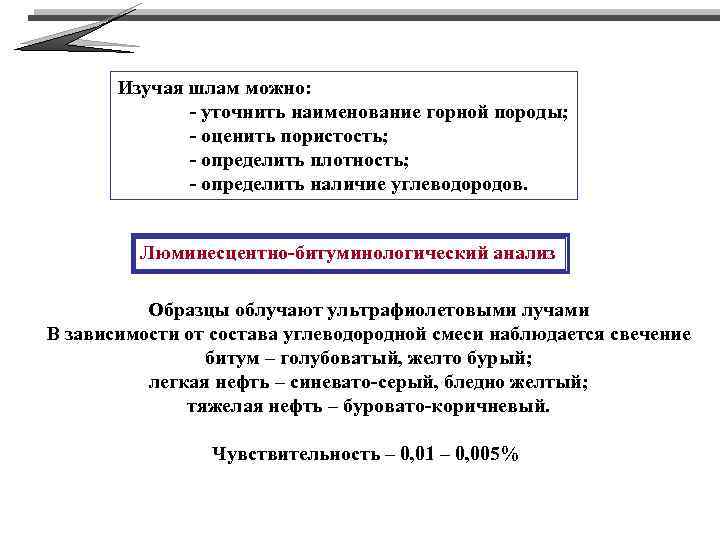 Изучая шлам можно:
- уточнить наименование горной породы;
- оценить пористость;
- определить плотность;
- определить наличие углеводородов.

Люминесцентно-битуминологический анализ

Образцы облучают ультрафиолетовыми лучами
В зависимости от состава углеводородной смеси наблюдается свечение
битум – голубоватый, желто бурый;
легкая нефть – синевато-серый, бледно желтый;
тяжелая нефть – буровато-коричневый.

Чувствительность – 0,01 – 0,005%